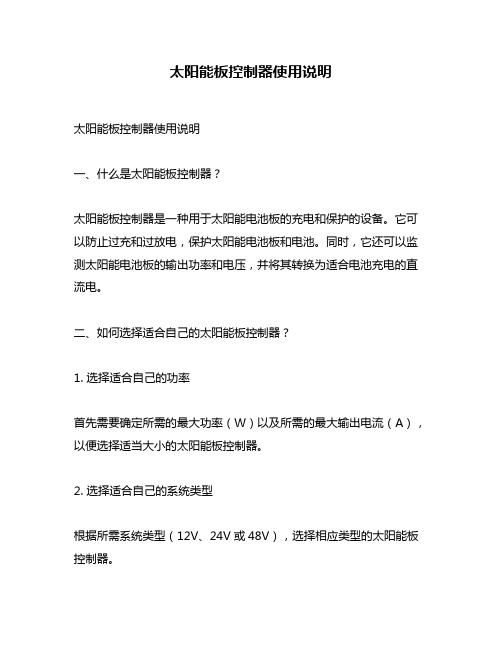 太阳能板控制器使用说明

太阳能板控制器使用说明

一、什么是太阳能板控制器？

太阳能板控制器是一种用于太阳能电池板的充电和保护的设备。它可以防止过充和过放电，保护太阳能电池板和电池。同时，它还可以监测太阳能电池板的输出功率和电压，并将其转换为适合电池充电的直流电。

二、如何选择适合自己的太阳能板控制器？

1. 选择适合自己的功率

首先需要确定所需的最大功率（W）以及所需的最大输出电流（A），以便选择适当大小的太阳能板控制器。

2. 选择适合自己的系统类型

根据所需系统类型（12V、24V 或 48V），选择相应类型的太阳能板控制器。